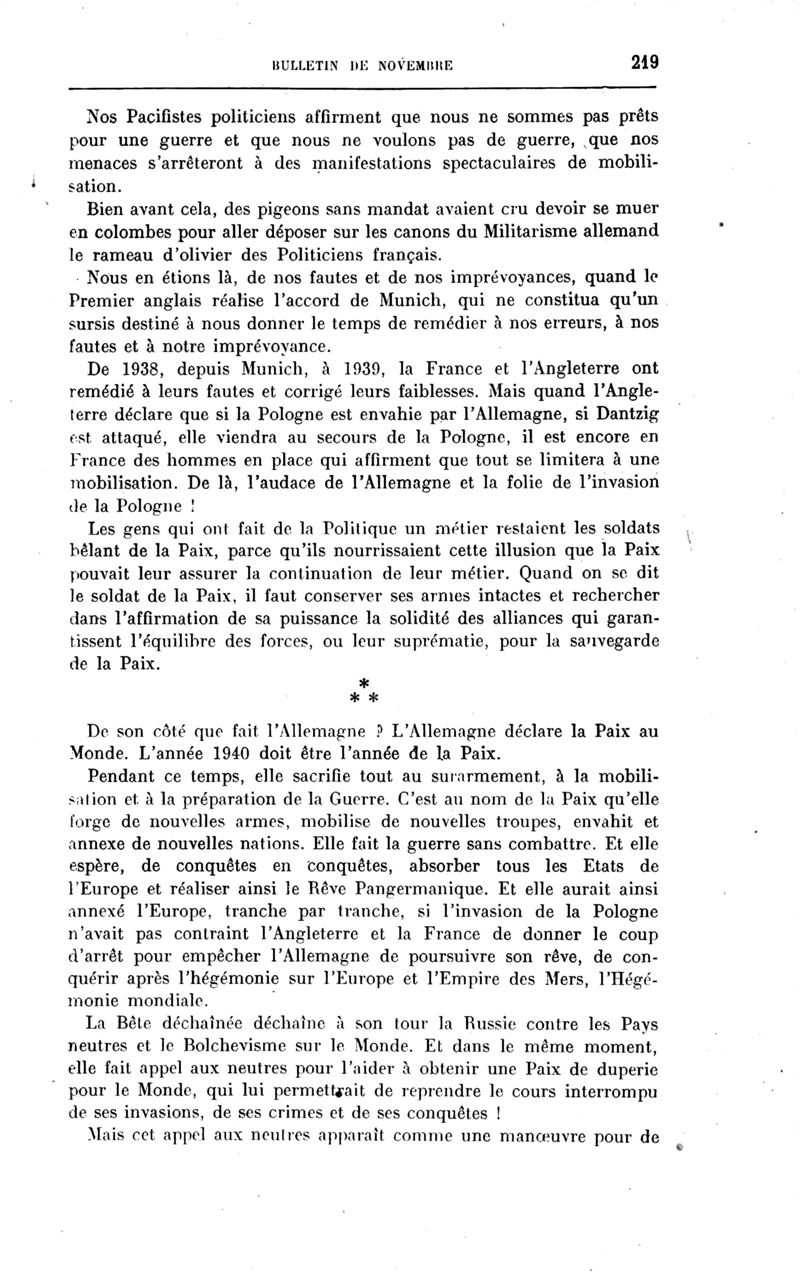 BULLETIN DE NOVEMBRE 219

Nos Pacifistes politiciens affirment que nous ne sommes pas prêts pour une guerre et que nous ne voulons pas de guerre, que nos menaces s'arrêteront à des manifestations spectaculaires de mobilisation.

Bien avant cela, des pigeons sans mandat avaient cru devoir se muer en colombes pour aller déposer sur les canons du Militarisme allemand le rameau d'olivier des Politiciens français.

Nous en étions là, de nos fautes et de nos imprévoyances, quand le Premier anglais réalise l'accord de Munich, qui ne constitua qu'un sursis destiné à nous donner le temps de remédier à nos erreurs, à nos fautes et à notre imprévoyance.

De 1938, depuis Munich, à 1939, la France et l'Angleterre ont remédié à leurs fautes et corrigé leurs faiblesses. Mais quand l'Angleterre déclare que si la Pologne est envahie par l'Allemagne, si Dantzig est attaqué, elle viendra au secours de la Pologne, il est encore en France des hommes en place qui affirment que tout se limitera à une mobilisation. De là, l'audace de l'Allemagne et la folie de l'invasion de la Pologne !

Les gens qui ont fait de la Politique un métier restaient les soldats bêlant de la Paix, parce qu'ils nourrissaient cette illusion que la Paix pouvait leur assurer la continuation de leur métier. Quand on se dit le soldat de la Paix, il faut conserver ses armes intactes et rechercher dans l'affirmation de sa puissance la solidité des alliances qui garantissent l'équilibre des forces, ou leur suprématie, pour la sauvegarde de la Paix.

* * *

De son côté que fait l'Allemagne ? L'Allemagne déclare la Paix au Monde. L'année 1940 doit être l'année de la Paix.

Pendant ce temps, elle sacrifie tout au surarmement, à la mobilisation et à la préparation de la Guerre. C'est au nom de la Paix qu'elle forge de nouvelles armes, mobilise de nouvelles troupes, envahit et annexe de nouvelles nations. Elle fait la guerre sans combattre. Et elle espère, de conquêtes en conquêtes, absorber tous les Etats de l'Europe et réaliser ainsi le Rêve Pangermanique. Et elle aurait ainsi annexé l'Europe, tranche par tranche, si l'invasion de la Pologne n'avait pas contraint l'Angleterre et la France de donner le coup d'arrêt pour empêcher l'Allemagne de poursuivre son rêve, de conquérir après l'hégémonie sur l'Europe et l'Empire des Mers, l'Hégémonie mondiale.

La Bête déchaînée déchaîne à son tour la Russie contre les Pays neutres et le Bolchevisme sur le Monde. Et dans le même moment, elle fait appel aux neutres pour l'aider à obtenir une Paix de duperie pour le Monde, qui lui permettrait de reprendre le cours interrompu de ses invasions, de ses crimes et de ses conquêtes !

Mais cet appel aux neutres apparaît comme une manœuvre pour de